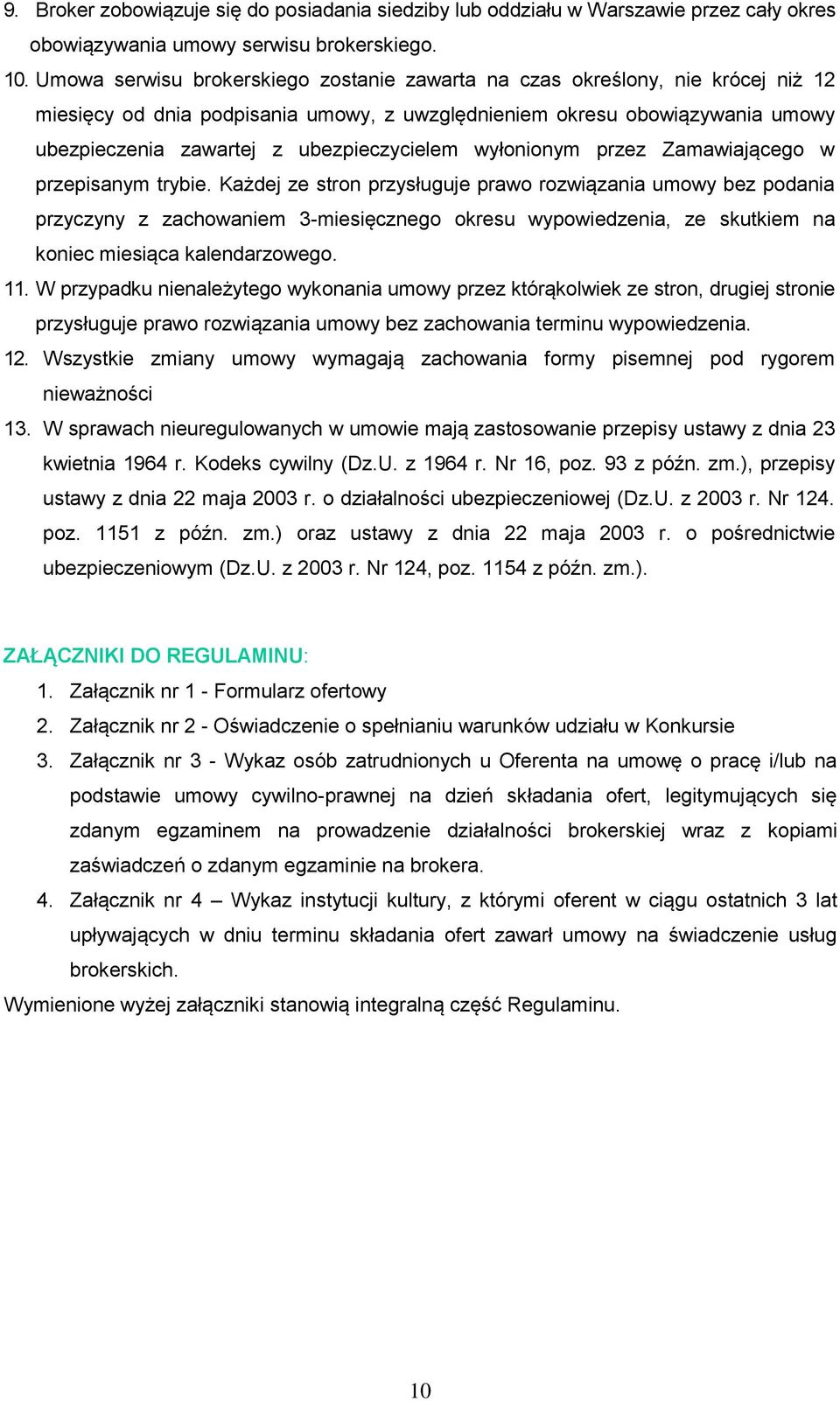 9. Broker zobowiązuje się do posiadania siedziby lub oddziału w Warszawie przez cały okres obowiązywania umowy serwisu brokerskiego.

10. Umowa serwisu brokerskiego zostanie zawarta na czas określony, nie krócej niż 12 miesięcy od dnia podpisania umowy, z uwzględnieniem okresu obowiązywania umowy ubezpieczenia zawartej z ubezpieczycielem wyłonionym przez Zamawiającego w przepisanym trybie. Każdej ze stron przysługuje prawo rozwiązania umowy bez podania przyczyny z zachowaniem 3-miesięcznego okresu wypowiedzenia, ze skutkiem na koniec miesiąca kalendarzowego.

11. W przypadku nienależytego wykonania umowy przez którąkolwiek ze stron, drugiej stronie przysługuje prawo rozwiązania umowy bez zachowania terminu wypowiedzenia.

12. Wszystkie zmiany umowy wymagają zachowania formy pisemnej pod rygorem nieważności

13. W sprawach nieuregulowanych w umowie mają zastosowanie przepisy ustawy z dnia 23 kwietnia 1964 r. Kodeks cywilny (Dz.U. z 1964 r. Nr 16, poz. 93 z późn. zm.), przepisy ustawy z dnia 22 maja 2003 r. o działalności ubezpieczeniowej (Dz.U. z 2003 r. Nr 124. poz. 1151 z późn. zm.) oraz ustawy z dnia 22 maja 2003 r. o pośrednictwie ubezpieczeniowym (Dz.U. z 2003 r. Nr 124, poz. 1154 z późn. zm.).

ZAŁĄCZNIKI DO REGULAMINU:

1. Załącznik nr 1 - Formularz ofertowy
2. Załącznik nr 2 - Oświadczenie o spełnianiu warunków udziału w Konkursie
3. Załącznik nr 3 - Wykaz osób zatrudnionych u Oferenta na umowę o pracę i/lub na podstawie umowy cywilno-prawnej na dzień składania ofert, legitymujących się zdanym egzaminem na prowadzenie działalności brokerskiej wraz z kopiami zaświadczeń o zdanym egzaminie na brokera.
4. Załącznik nr 4 – Wykaz instytucji kultury, z którymi oferent w ciągu ostatnich 3 lat upływających w dniu terminu składania ofert zawarł umowy na świadczenie usług brokerskich.

Wymienione wyżej załączniki stanowią integralną część Regulaminu.

10